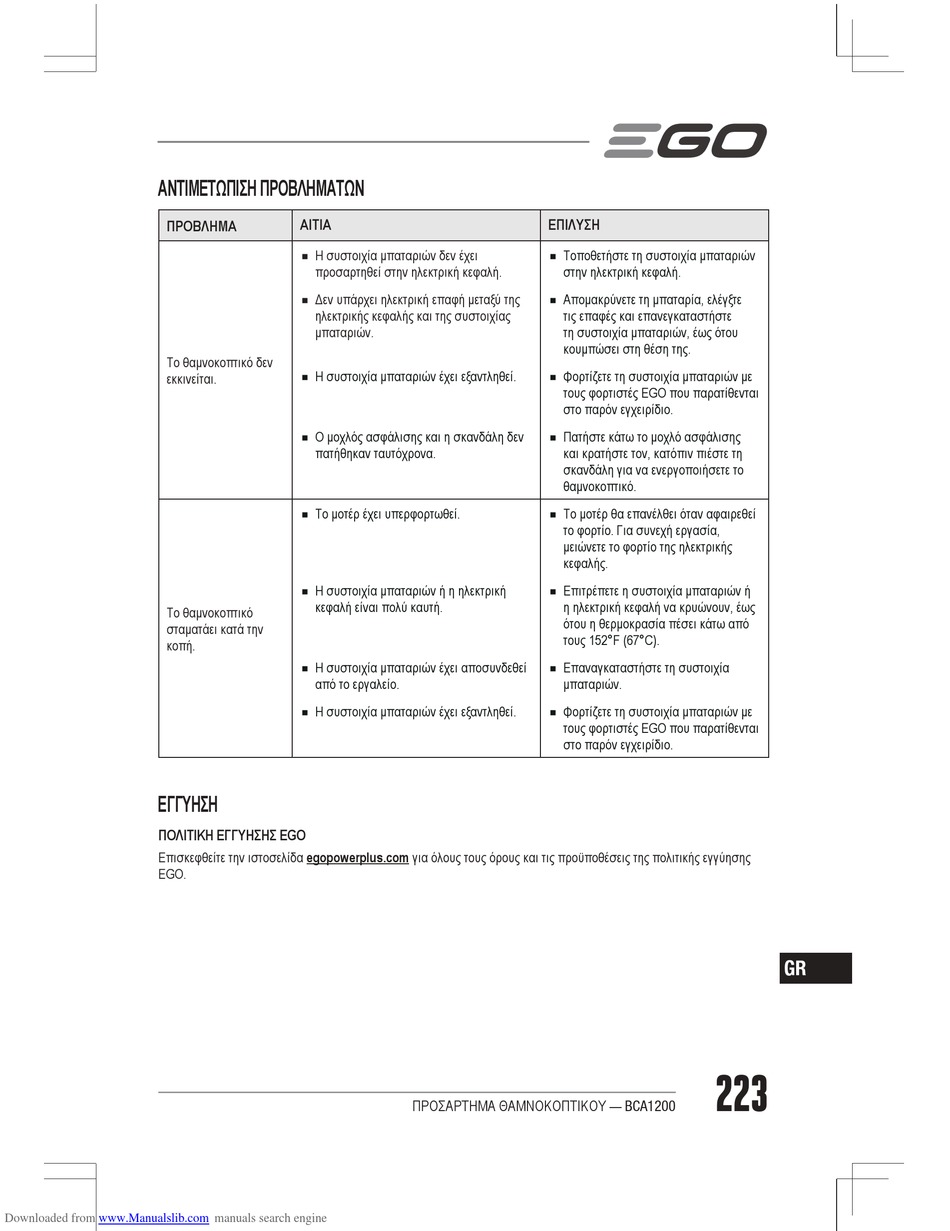 EGO

ΑΝΤΙΜΕΤΩΠΙΣΗ ΠΡΟΒΛΗΜΑΤΩΝ

| ΠΡΟΒΛΗΜΑ | ΑΙΤΙΑ | ΕΠΙΛΥΣΗ |
|---|---|---|
| Το θαμνοκοπτικό δεν εκκινείται. | ■ Η συστοιχία μπαταριών δεν έχει προσαρτηθεί στην ηλεκτρική κεφαλή. | ■ Τοποθετήστε τη συστοιχία μπαταριών στην ηλεκτρική κεφαλή. |
| | ■ Δεν υπάρχει ηλεκτρική επαφή μεταξύ της ηλεκτρικής κεφαλής και της συστοιχίας μπαταριών. | ■ Απομακρύνετε τη μπαταρία, ελέγξτε τις επαφές και επανεγκαταστήστε τη συστοιχία μπαταριών, έως ότου κουμπώσει στη θέση της. |
| | ■ Η συστοιχία μπαταριών έχει εξαντληθεί. | ■ Φορτίζετε τη συστοιχία μπαταριών με τους φορτιστές EGO που παρατίθενται στο παρόν εγχειρίδιο. |
| | ■ Ο μοχλός ασφάλισης και η σκανδάλη δεν πατήθηκαν ταυτόχρονα. | ■ Πατήστε κάτω το μοχλό ασφάλισης και κρατήστε τον, κατόπιν πιέστε τη σκανδάλη για να ενεργοποιήσετε το θαμνοκοπτικό. |
| Το θαμνοκοπτικό σταματάει κατά την κοπή. | ■ Το μοτέρ έχει υπερφορτωθεί. | ■ Το μοτέρ θα επανέλθει όταν αφαιρεθεί το φορτίο. Για συνεχή εργασία, μειώνετε το φορτίο της ηλεκτρικής κεφαλής. |
| | ■ Η συστοιχία μπαταριών ή η ηλεκτρική κεφαλή είναι πολύ καυτή. | ■ Επιτρέπετε η συστοιχία μπαταριών ή η ηλεκτρική κεφαλή να κρυώνουν, έως ότου η θερμοκρασία πέσει κάτω από τους 152°F (67°C). |
| | ■ Η συστοιχία μπαταριών έχει αποσυνδεθεί από το εργαλείο. | ■ Επαναγκαταστήστε τη συστοιχία μπαταριών. |
| | ■ Η συστοιχία μπαταριών έχει εξαντληθεί. | ■ Φορτίζετε τη συστοιχία μπαταριών με τους φορτιστές EGO που παρατίθενται στο παρόν εγχειρίδιο. |

ΕΓΓΥΗΣΗ

ΠΟΛΙΤΙΚΗ ΕΓΓΥΗΣΗΣ EGO

Επισκεφθείτε την ιστοσελίδα egopowerplus.com για όλους τους όρους και τις προϋποθέσεις της πολιτικής εγγύησης EGO.

GR

ΠΡΟΣΑΡΤΗΜΑ ΘΑΜΝΟΚΟΠΤΙΚΟΥ — BCA1200 223

Downloaded from www.Manualslib.com manuals search engine